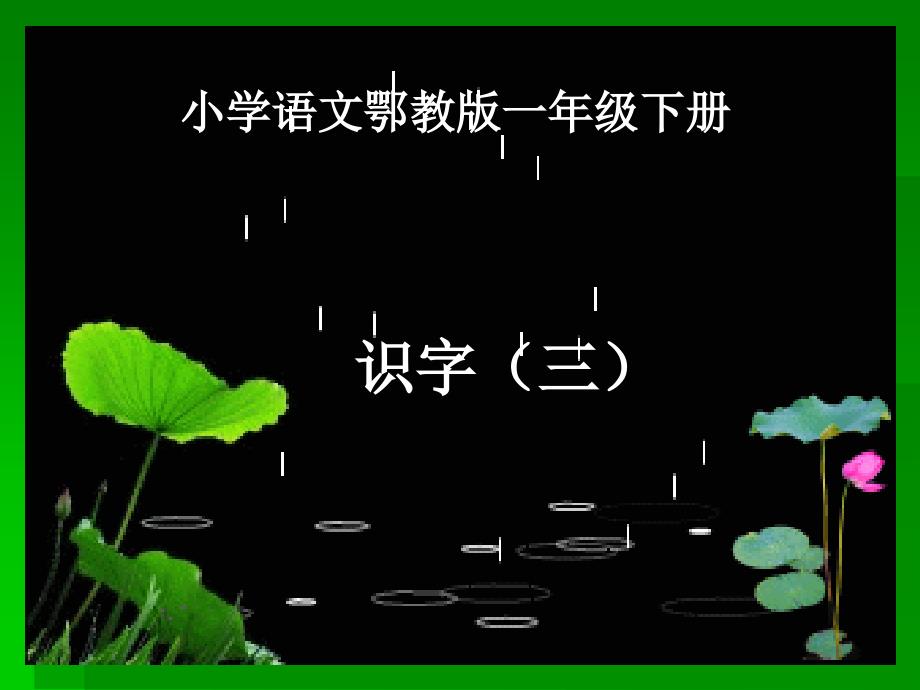 小学语文鄂教版一年级下册

识字（三）